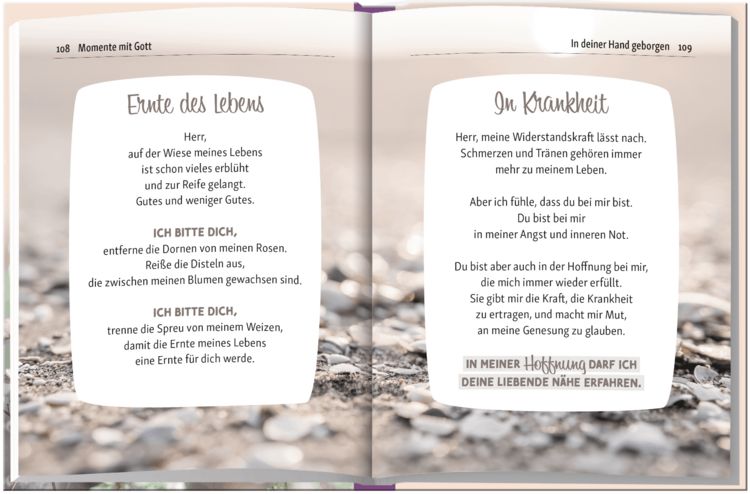 108 Momente mit Gott

Ernte des Lebens

Herr,
auf der Wiese meines Lebens
ist schon vieles erblüht
und zur Reife gelangt.
Gutes und weniger Gutes.

ICH BITTE DICH,
entferne die Dornen von meinen Rosen.
Reiße die Disteln aus,
die zwischen meinen Blumen gewachsen sind.

ICH BITTE DICH,
trenne die Spreu von meinem Weizen,
damit die Ernte meines Lebens
eine Ernte für dich werde.

In deiner Hand geborgen 109

In Krankheit

Herr, meine Widerstandskraft lässt nach.
Schmerzen und Tränen gehören immer
mehr zu meinem Leben.

Aber ich fühle, dass du bei mir bist.
Du bist bei mir
in meiner Angst und inneren Not.

Du bist aber auch in der Hoffnung bei mir,
die mich immer wieder erfüllt.
Sie gibt mir die Kraft, die Krankheit
zu ertragen, und macht mir Mut,
an meine Genesung zu glauben.

IN MEINER Hoffnung DARF ICH
DEINE LIEBENDE NÄHE ERFAHREN.